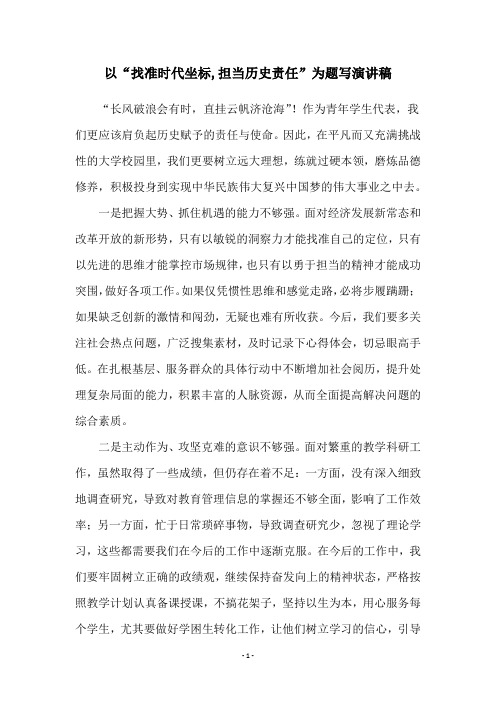 以“找准时代坐标，担当历史责任”为题写演讲稿

“长风破浪会有时，直挂云帆济沧海”！作为青年学生代表，我们更应该肩负起历史赋予的责任与使命。因此，在平凡而又充满挑战性的大学校园里，我们更要树立远大理想，练就过硬本领，磨炼品德修养，积极投身到实现中华民族伟大复兴中国梦的伟大事业之中去。

一是把握大势、抓住机遇的能力不够强。面对经济发展新常态和改革开放的新形势，只有以敏锐的洞察力才能找准自己的定位，只有以先进的思维才能掌控市场规律，也只有以勇于担当的精神才能成功突围，做好各项工作。如果仅凭惯性思维和感觉走路，必将步履蹒跚；如果缺乏创新的激情和闯劲，无疑也难有所收获。今后，我们要多关注社会热点问题，广泛搜集素材，及时记录下心得体会，切忌眼高手低。在扎根基层、服务群众的具体行动中不断增加社会阅历，提升处理复杂局面的能力，积累丰富的人脉资源，从而全面提高解决问题的综合素质。

二是主动作为、攻坚克难的意识不够强。面对繁重的教学科研工作，虽然取得了一些成绩，但仍存在着不足：一方面，没有深入细致地调查研究，导致对教育管理信息的掌握还不够全面，影响了工作效率；另一方面，忙于日常琐碎事物，导致调查研究少，忽视了理论学习，这些都需要我们在今后的工作中逐渐克服。在今后的工作中，我们要牢固树立正确的政绩观，继续保持奋发向上的精神状态，严格按照教学计划认真备课授课，不搞花架子，坚持以生为本，用心服务每个学生，尤其要做好学困生转化工作，让他们树立学习的信心，引导

- 1 -